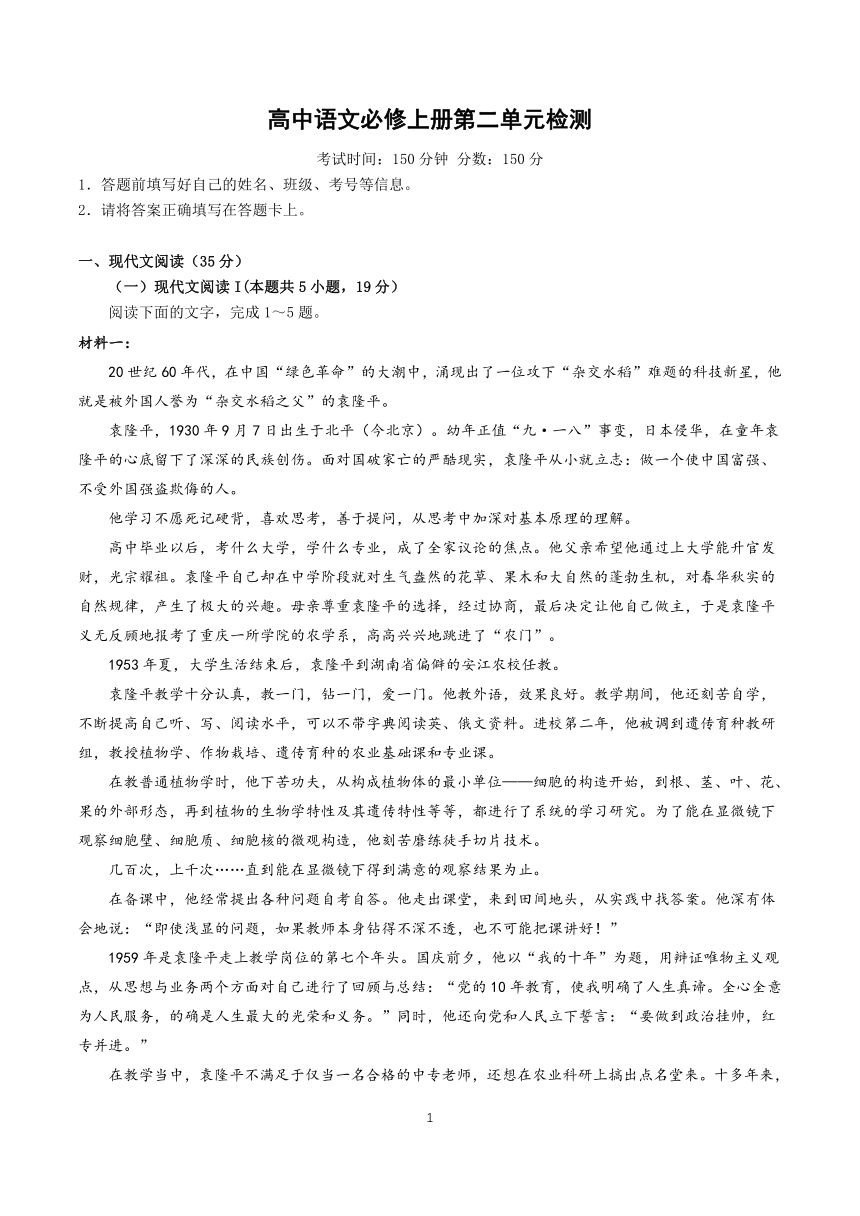 高中语文必修上册第二单元检测

考试时间：150 分钟 分数：150 分

1．答题前填写好自己的姓名、班级、考号等信息。

2．请将答案正确填写在答题卡上。

一、现代文阅读（35 分）

（一）现代文阅读 I(本题共 5 小题，19 分）

阅读下面的文字，完成 1～5 题。

材料一：

20 世纪 60 年代，在中国“绿色革命”的大潮中，涌现出了一位攻下“杂交水稻”难题的科技新星，他就是被外国人誉为“杂交水稻之父”的袁隆平。

袁隆平，1930 年 9 月 7 日出生于北平（今北京）。幼年正值“九·一八”事变，日本侵华，在童年袁隆平的心底留下了深深的民族创伤。面对国破家亡的严酷现实，袁隆平从小就立志：做一个使中国富强、不受外国强盗欺侮的人。

他学习不愿死记硬背，喜欢思考，善于提问，从思考中加深对基本原理的理解。

高中毕业以后，考什么大学，学什么专业，成了全家议论的焦点。他父亲希望他通过上大学能升官发财，光宗耀祖。袁隆平自己却在中学阶段就对生气盎然的花草、果木和大自然的蓬勃生机，对春华秋实的自然规律，产生了极大的兴趣。母亲尊重袁隆平的选择，经过协商，最后决定让他自己做主，于是袁隆平义无反顾地报考了重庆一所学院的农学系，高高兴兴地跳进了“农门”。

1953 年夏，大学生活结束后，袁隆平到湖南省偏僻的安江农校任教。

袁隆平教学十分认真，教一门，钻一门，爱一门。他教外语，效果良好。教学期间，他还刻苦自学，不断提高自己听、写、阅读水平，可以不带字典阅读英、俄文资料。进校第二年，他被调到遗传育种教研组，教授植物学、作物栽培、遗传育种的农业基础课和专业课。

在教普通植物学时，他下苦功夫，从构成植物体的最小单位——细胞的构造开始，到根、茎、叶、花、果的外部形态，再到植物的生物学特性及其遗传特性等等，都进行了系统的学习研究。为了能在显微镜下观察细胞壁、细胞质、细胞核的微观构造，他刻苦磨练徒手切片技术。

几百次，上千次……直到能在显微镜下得到满意的观察结果为止。

在备课中，他经常提出各种问题自考自答。他走出课堂，来到田间地头，从实践中找答案。他深有体会地说：“即使浅显的问题，如果教师本身钻得不深不透，也不可能把课讲好！”

1959 年是袁隆平走上教学岗位的第七个年头。国庆前夕，他以“我的十年”为题，用辩证唯物主义观点，从思想与业务两个方面对自己进行了回顾与总结：“党的 10 年教育，使我明确了人生真谛。全心全意为人民服务，的确是人生最大的光荣和义务。”同时，他还向党和人民立下誓言：“要做到政治挂帅，红专并进。”

在教学当中，袁隆平不满足于仅当一名合格的中专老师，还想在农业科研上搞出点名堂来。十多年来，

1